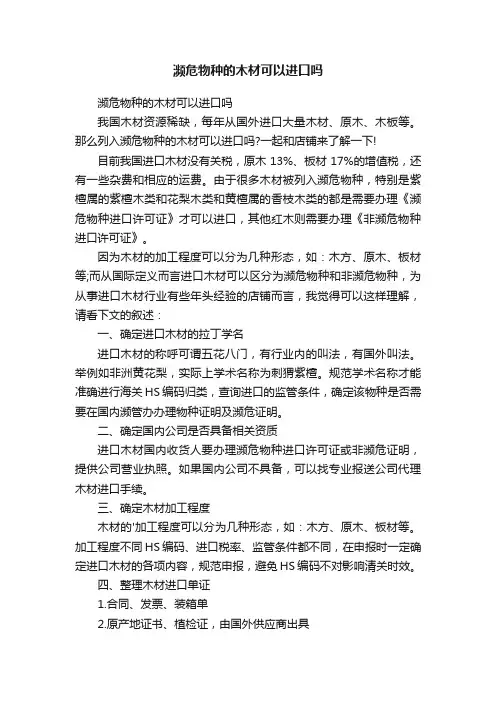 濒危物种的木材可以进口吗

濒危物种的木材可以进口吗

我国木材资源稀缺，每年从国外进口大量木材、原木、木板等。那么列入濒危物种的木材可以进口吗?一起和店铺来了解一下!

目前我国进口木材没有关税，原木 13%、板材 17%的增值税，还有一些杂费和相应的运费。由于很多木材被列入濒危物种，特别是紫檀属的紫檀木类和花梨木类和黄檀属的香枝木类的都是需要办理《濒危物种进口许可证》才可以进口，其他红木则需要办理《非濒危物种进口许可证》。

因为木材的加工程度可以分为几种形态，如：木方、原木、板材等;而从国际定义而言进口木材可以区分为濒危物种和非濒危物种，为从事进口木材行业有些年头经验的店铺而言，我觉得可以这样理解，请看下文的叙述：

一、确定进口木材的拉丁学名

进口木材的称呼可谓五花八门，有行业内的叫法，有国外叫法。举例如非洲黄花梨，实际上学术名称为刺猬紫檀。规范学术名称才能准确进行海关 HS 编码归类，查询进口的监管条件，确定该物种是否需要在国内濒管办办理物种证明及濒危证明。

二、确定国内公司是否具备相关资质

进口木材国内收货人要办理濒危物种进口许可证或非濒危证明，提供公司营业执照。如果国内公司不具备，可以找专业报送公司代理木材进口手续。

三、确定木材加工程度

木材的'加工程度可以分为几种形态，如：木方、原木、板材等。加工程度不同 HS 编码、进口税率、监管条件都不同，在申报时一定确定进口木材的各项内容，规范申报，避免 HS 编码不对影响清关时效。

四、整理木材进口单证

1.合同、发票、装箱单

2.原产地证书、植检证，由国外供应商出具